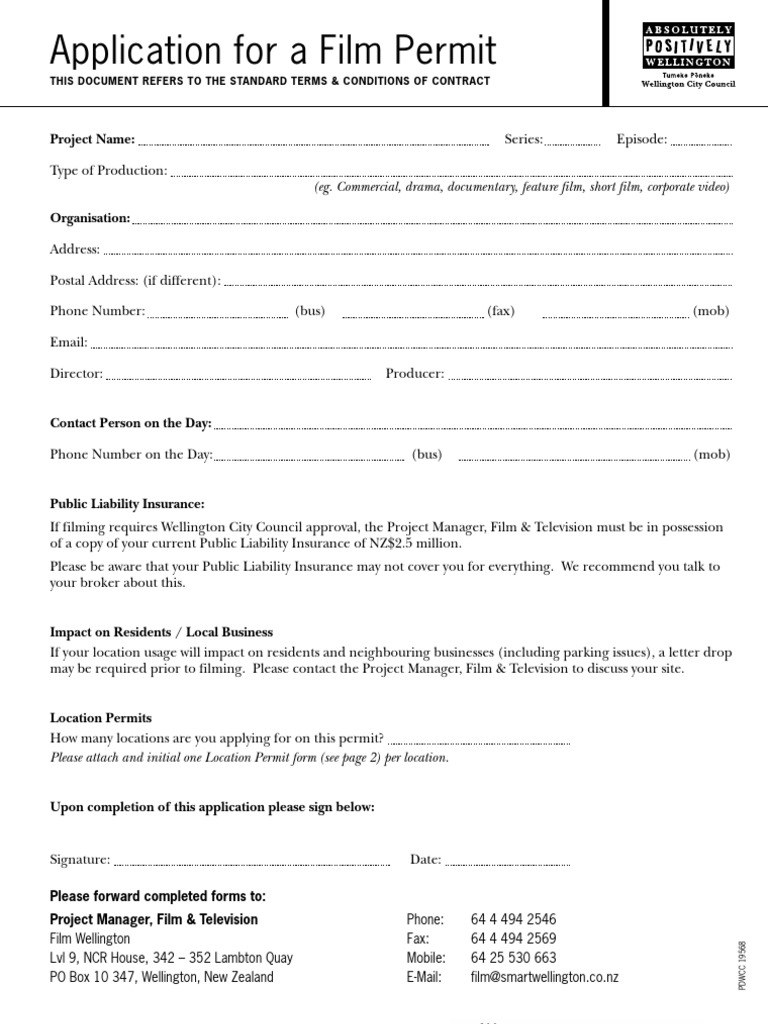 Application for a Film Permit
THIS DOCUMENT REFERS TO THE STANDARD TERMS & CONDITIONS OF CONTRACT

ABSOLUTELY
POSITIVELY
WELLINGTON
Tumeke Pōneke
Wellington City Council

Project Name: ____ Series: ____ Episode: ____

Type of Production: ____
(eg. Commercial, drama, documentary, feature film, short film, corporate video)

Organisation: ____

Address: ____

Postal Address: (if different): ____

Phone Number: ____ (bus) ____ (fax) ____ (mob)

Email: ____

Director: ____ Producer: ____

Contact Person on the Day: ____

Phone Number on the Day: ____ (bus) ____ (mob)

Public Liability Insurance:

If filming requires Wellington City Council approval, the Project Manager, Film & Television must be in possession of a copy of your current Public Liability Insurance of NZ$2.5 million.

Please be aware that your Public Liability Insurance may not cover you for everything. We recommend you talk to your broker about this.

Impact on Residents / Local Business

If your location usage will impact on residents and neighbouring businesses (including parking issues), a letter drop may be required prior to filming. Please contact the Project Manager, Film & Television to discuss your site.

Location Permits

How many locations are you applying for on this permit? ____

Please attach and initial one Location Permit form (see page 2) per location.

Upon completion of this application please sign below:

Signature: ____ Date: ____

Please forward completed forms to:

Project Manager, Film & Television
Film Wellington
Lvl 9, NCR House, 342 – 352 Lambton Quay
PO Box 10 347, Wellington, New Zealand

Phone: 64 4 494 2546
Fax: 64 4 494 2569
Mobile: 64 25 530 663
E-Mail: film@smartwellington.co.nz

PDWCC 19568